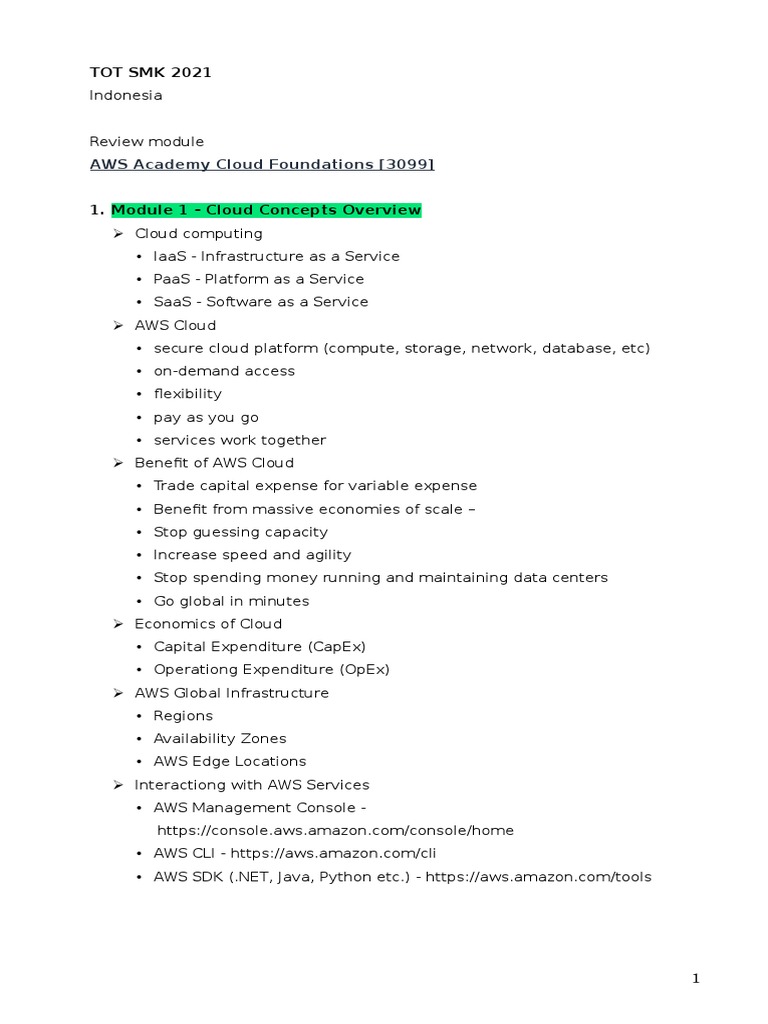 TOT SMK 2021
Indonesia

Review module
AWS Academy Cloud Foundations [3099]

1. Module 1 – Cloud Concepts Overview

➢ Cloud computing
• IaaS - Infrastructure as a Service
• PaaS - Platform as a Service
• SaaS - Software as a Service

➢ AWS Cloud
• secure cloud platform (compute, storage, network, database, etc)
• on-demand access
• flexibility
• pay as you go
• services work together

➢ Benefit of AWS Cloud
• Trade capital expense for variable expense
• Benefit from massive economies of scale –
• Stop guessing capacity
• Increase speed and agility
• Stop spending money running and maintaining data centers
• Go global in minutes

➢ Economics of Cloud
• Capital Expenditure (CapEx)
• Operationg Expenditure (OpEx)

➢ AWS Global Infrastructure
• Regions
• Availability Zones
• AWS Edge Locations

➢ Interactiong with AWS Services
• AWS Management Console - https://console.aws.amazon.com/console/home
• AWS CLI - https://aws.amazon.com/cli
• AWS SDK (.NET, Java, Python etc.) - https://aws.amazon.com/tools

1